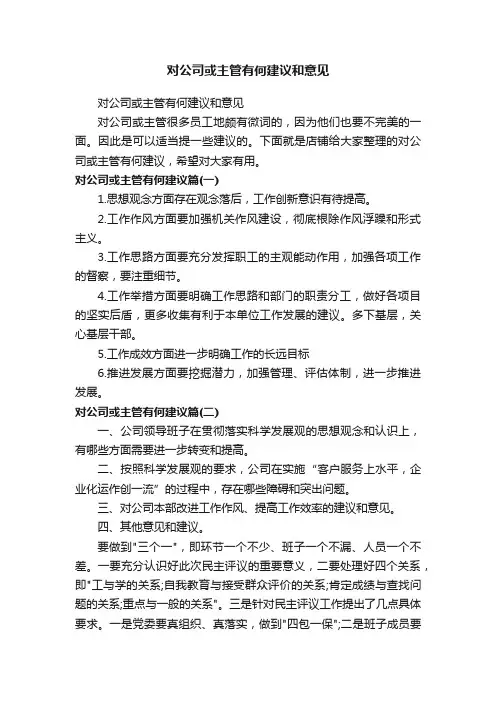 对公司或主管有何建议和意见

对公司或主管有何建议和意见

对公司或主管很多员工地颇有微词的，因为他们也要不完美的一面。因此是可以适当提一些建议的。下面就是店铺给大家整理的对公司或主管有何建议，希望对大家有用。

对公司或主管有何建议篇(一)

1.思想观念方面存在观念落后，工作创新意识有待提高。

2.工作作风方面要加强机关作风建设，彻底根除作风浮躁和形式主义。

3.工作思路方面要充分发挥职工的主观能动作用，加强各项工作的督察，要注重细节。

4.工作举措方面要明确工作思路和部门的职责分工，做好各项目的坚实后盾，更多收集有利于本单位工作发展的建议。多下基层，关心基层干部。

5.工作成效方面进一步明确工作的长远目标

6.推进发展方面要挖掘潜力，加强管理、评估体制，进一步推进发展。

对公司或主管有何建议篇(二)

一、公司领导班子在贯彻落实科学发展观的思想观念和认识上，有哪些方面需要进一步转变和提高。

二、按照科学发展观的要求，公司在实施“客户服务上水平，企业化运作创一流”的过程中，存在哪些障碍和突出问题。

三、对公司本部改进工作作风、提高工作效率的建议和意见。

四、其他意见和建议。

要做到"三个一"，即环节一个不少、班子一个不漏、人员一个不差。一要充分认识好此次民主评议的重要意义，二要处理好四个关系，即"工与学的关系;自我教育与接受群众评价的关系;肯定成绩与查找问题的关系;重点与一般的关系"。三是针对民主评议工作提出了几点具体要求。一是党委要真组织、真落实，做到"四包一保";二是班子成员要